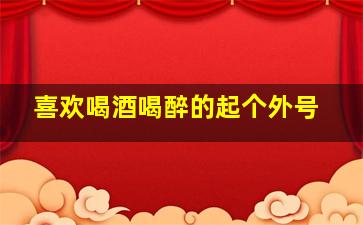 喜欢喝酒喝醉的起个外号